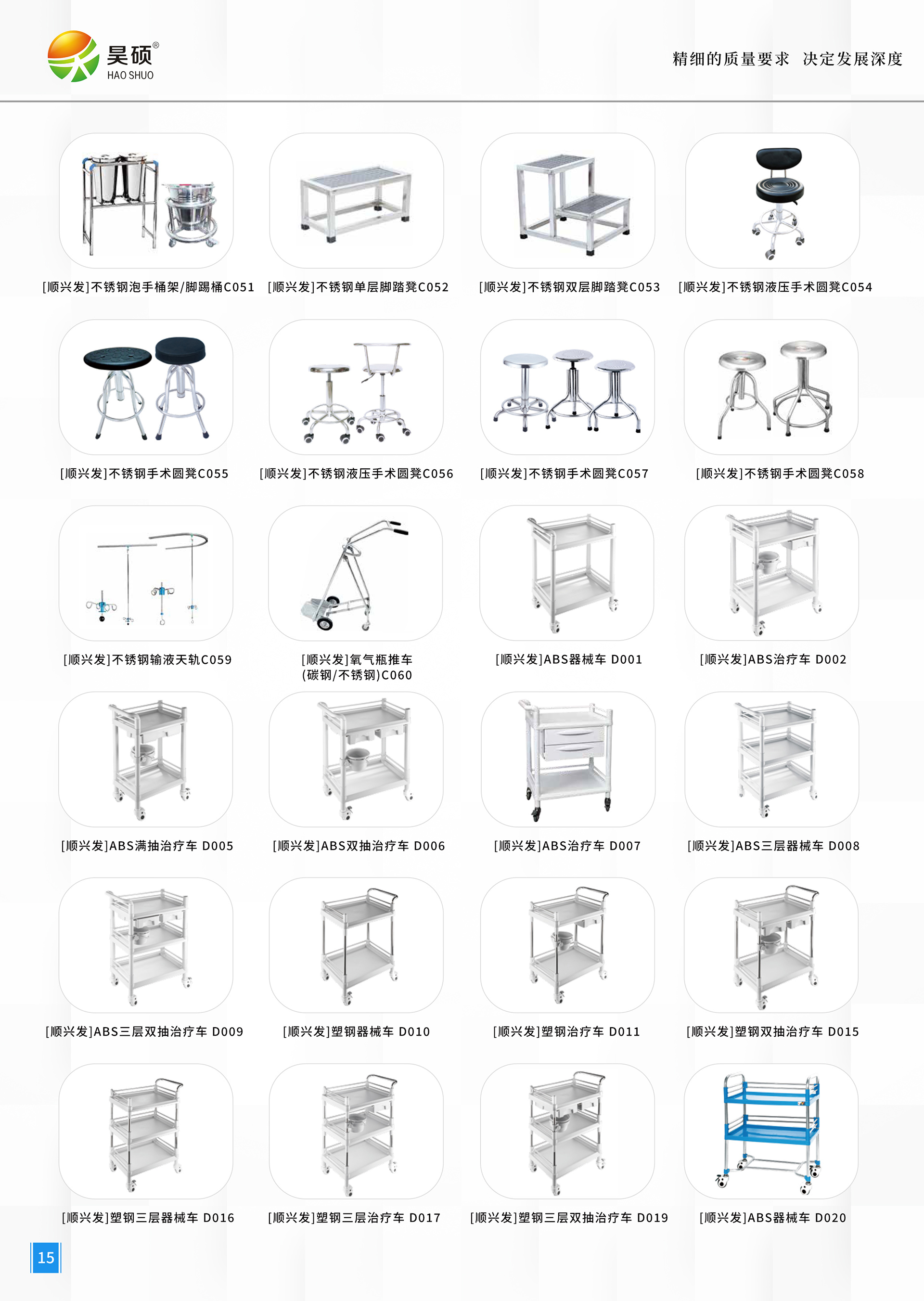 昊硕®
HAO SHUO

精细的质量要求 决定发展深度

[顺兴发]不锈钢泡手桶架/脚踢桶C051

[顺兴发]不锈钢单层脚踏凳C052

[顺兴发]不锈钢双层脚踏凳C053

[顺兴发]不锈钢液压手术圆凳C054

[顺兴发]不锈钢手术圆凳C055

[顺兴发]不锈钢液压手术圆凳C056

[顺兴发]不锈钢手术圆凳C057

[顺兴发]不锈钢手术圆凳C058

[顺兴发]不锈钢输液天轨C059

[顺兴发]氧气瓶推车 (碳钢/不锈钢)C060

[顺兴发]ABS器械车 D001

[顺兴发]ABS治疗车 D002

[顺兴发]ABS满抽治疗车 D005

[顺兴发]ABS双抽治疗车 D006

[顺兴发]ABS治疗车 D007

[顺兴发]ABS三层器械车 D008

[顺兴发]ABS三层双抽治疗车 D009

[顺兴发]塑钢器械车 D010

[顺兴发]塑钢治疗车 D011

[顺兴发]塑钢双抽治疗车 D015

[顺兴发]塑钢三层器械车 D016

[顺兴发]塑钢三层治疗车 D017

[顺兴发]塑钢三层双抽治疗车 D019

[顺兴发]ABS器械车 D020

15